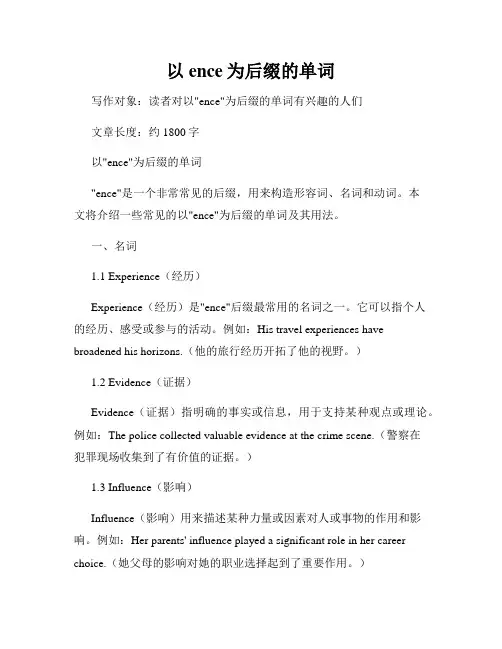 以 ence 为后缀的单词

写作对象：读者对以"ence"为后缀的单词有兴趣的人们

文章长度：约 1800 字

以"ence"为后缀的单词

"ence"是一个非常常见的后缀，用来构造形容词、名词和动词。本文将介绍一些常见的以"ence"为后缀的单词及其用法。

一、名词

1.1 Experience（经历）

Experience（经历）是"ence"后缀最常用的名词之一。它可以指个人的经历、感受或参与的活动。例如：His travel experiences have broadened his horizons.（他的旅行经历开拓了他的视野。）

1.2 Evidence（证据）

Evidence（证据）指明确的事实或信息，用于支持某种观点或理论。例如：The police collected valuable evidence at the crime scene.（警察在犯罪现场收集到了有价值的证据。）

1.3 Influence（影响）

Influence（影响）用来描述某种力量或因素对人或事物的作用和影响。例如：Her parents' influence played a significant role in her career choice.（她父母的影响对她的职业选择起到了重要作用。）